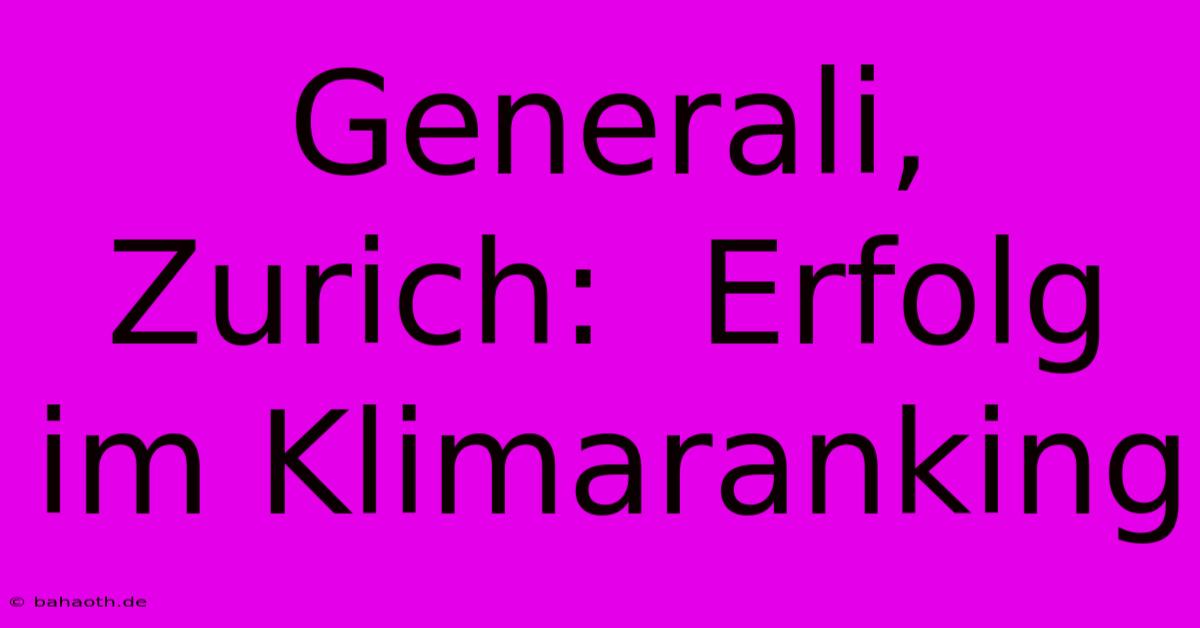 Generali, Zurich:  Erfolg im Klimaranking

© bahaoth.de